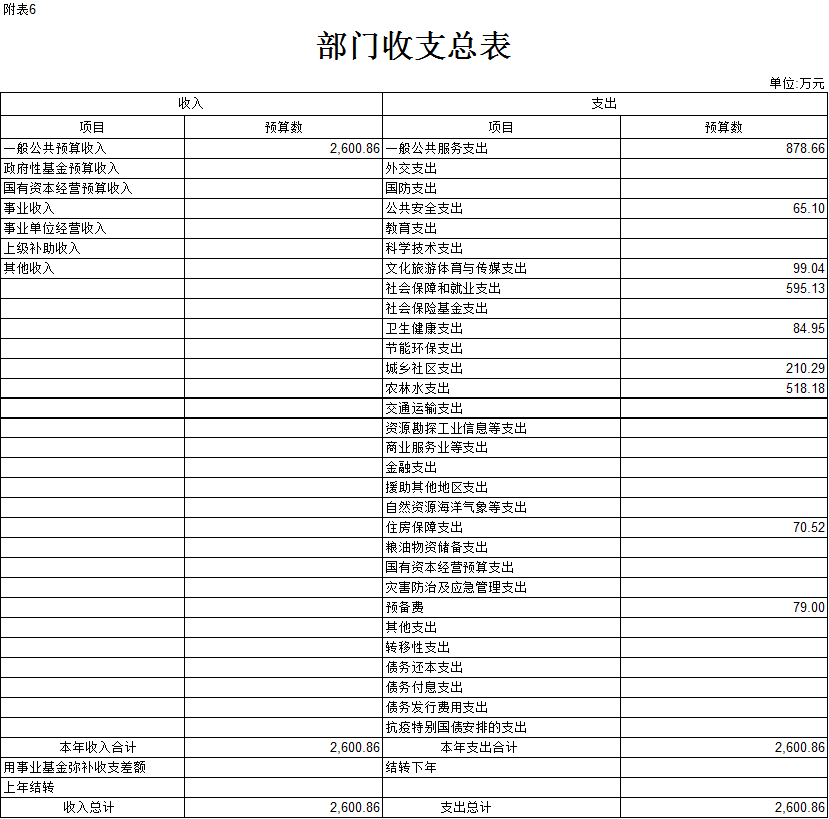 附表6

部门收支总表

单位:万元

| 收入 | | 支出 | |
|---|---|---|---|
| 项目 | 预算数 | 项目 | 预算数 |
| 一般公共预算收入 | 2,600.86 | 一般公共服务支出 | 878.66 |
| 政府性基金预算收入 | | 外交支出 | |
| 国有资本经营预算收入 | | 国防支出 | |
| 事业收入 | | 公共安全支出 | 65.10 |
| 事业单位经营收入 | | 教育支出 | |
| 上级补助收入 | | 科学技术支出 | |
| 其他收入 | | 文化旅游体育与传媒支出 | 99.04 |
| | | 社会保障和就业支出 | 595.13 |
| | | 社会保险基金支出 | |
| | | 卫生健康支出 | 84.95 |
| | | 节能环保支出 | |
| | | 城乡社区支出 | 210.29 |
| | | 农林水支出 | 518.18 |
| | | 交通运输支出 | |
| | | 资源勘探工业信息等支出 | |
| | | 商业服务业等支出 | |
| | | 金融支出 | |
| | | 援助其他地区支出 | |
| | | 自然资源海洋气象等支出 | |
| | | 住房保障支出 | 70.52 |
| | | 粮油物资储备支出 | |
| | | 国有资本经营预算支出 | |
| | | 灾害防治及应急管理支出 | |
| | | 预备费 | 79.00 |
| | | 其他支出 | |
| | | 转移性支出 | |
| | | 债务还本支出 | |
| | | 债务付息支出 | |
| | | 债务发行费用支出 | |
| | | 抗疫特别国债安排的支出 | |
| 本年收入合计 | 2,600.86 | 本年支出合计 | 2,600.86 |
| 用事业基金弥补收支差额 | | 结转下年 | |
| 上年结转 | | | |
| 收入总计 | 2,600.86 | 支出总计 | 2,600.86 |